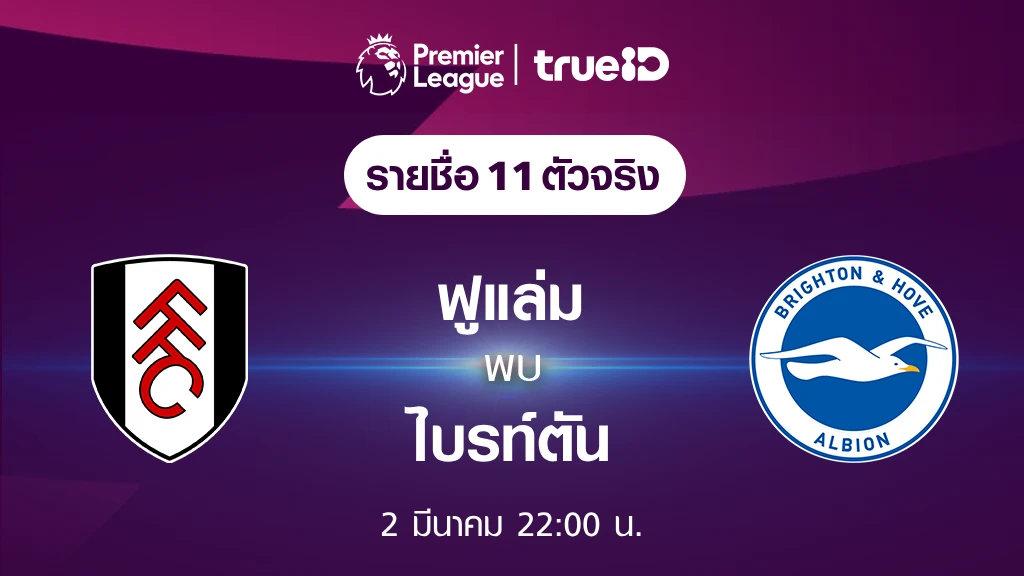 Premier League | trueID

รายชื่อ 11 ตัวจริง

FFC

ฟูแล่ม

พบ

ไบรท์ตัน

BRIGHTON & HOVE ALBION

2 มีนาคม 22:00 น.